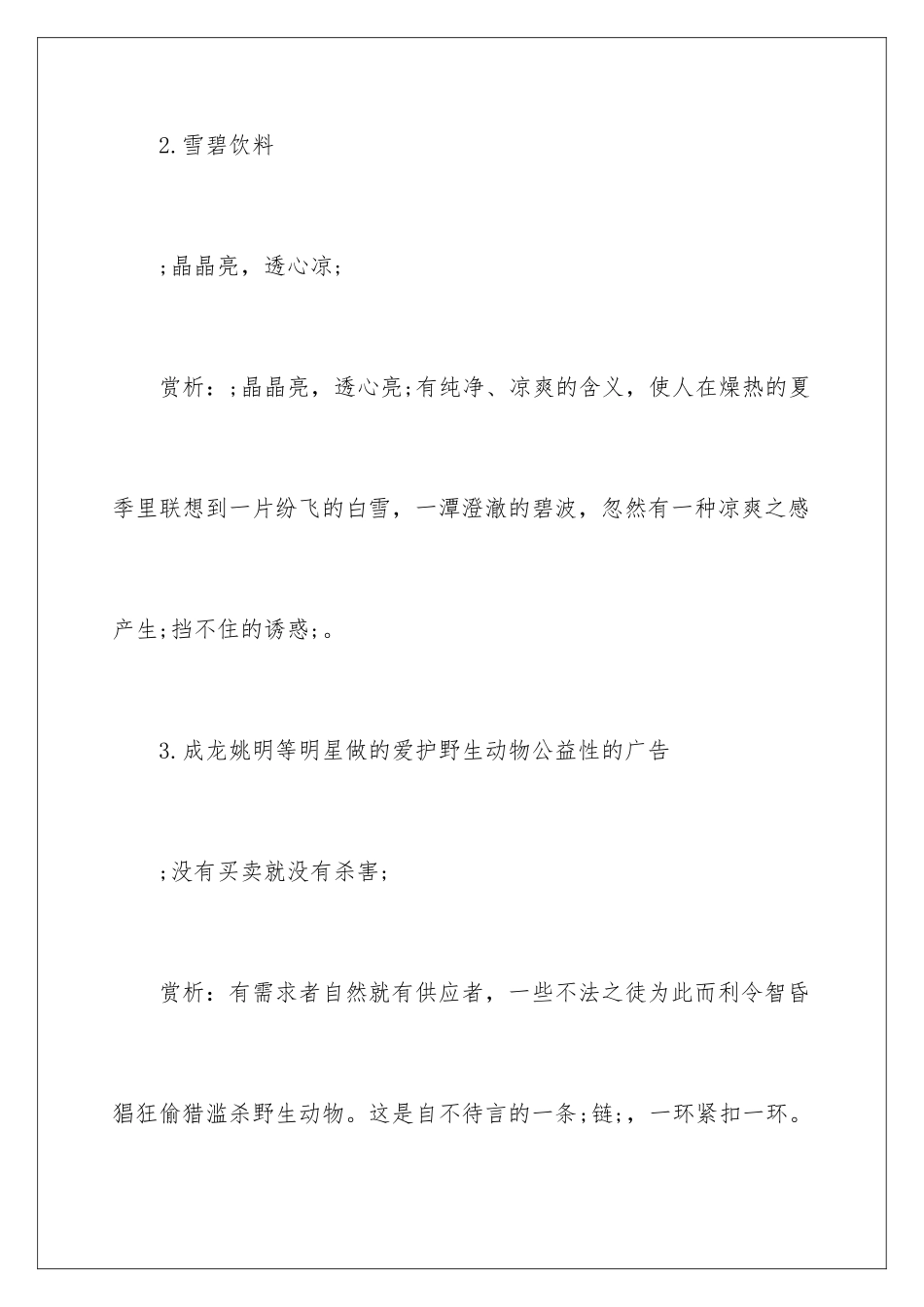 2.雪碧饮料

;晶晶亮，透心凉;

赏析：;晶晶亮，透心亮;有纯净、凉爽的含义，使人在燥热的夏季里联想到一片纷飞的白雪，一潭澄澈的碧波，忽然有一种凉爽之感产生;挡不住的诱惑;。

3.成龙姚明等明星做的爱护野生动物公益性的广告

;没有买卖就没有杀害;

赏析：有需求者自然就有供应者，一些不法之徒为此而利令智昏猖狂偷猎滥杀野生动物。这是自不待言的一条;链;，一环紧扣一环。